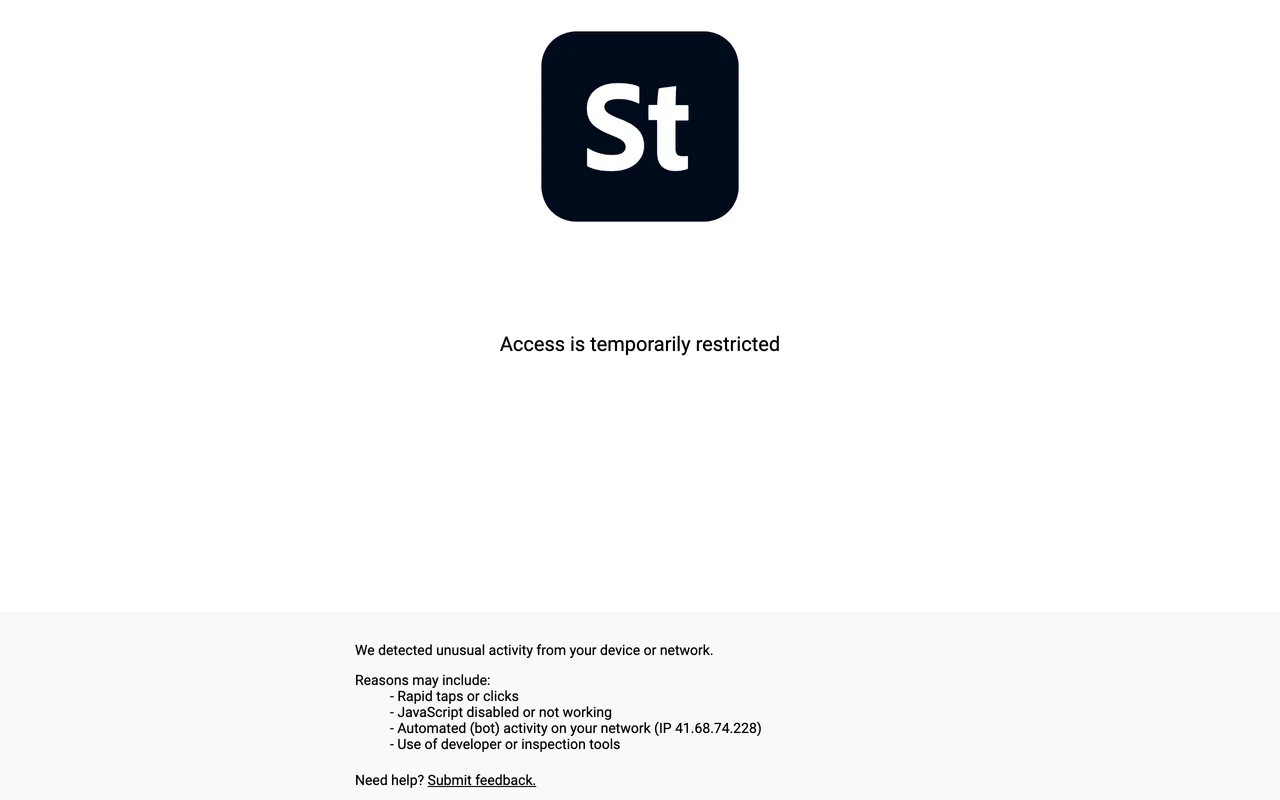 St

Access is temporarily restricted

We detected unusual activity from your device or network.

Reasons may include:
- Rapid taps or clicks
- JavaScript disabled or not working
- Automated (bot) activity on your network (IP 41.68.74.228)
- Use of developer or inspection tools

Need help? Submit feedback.